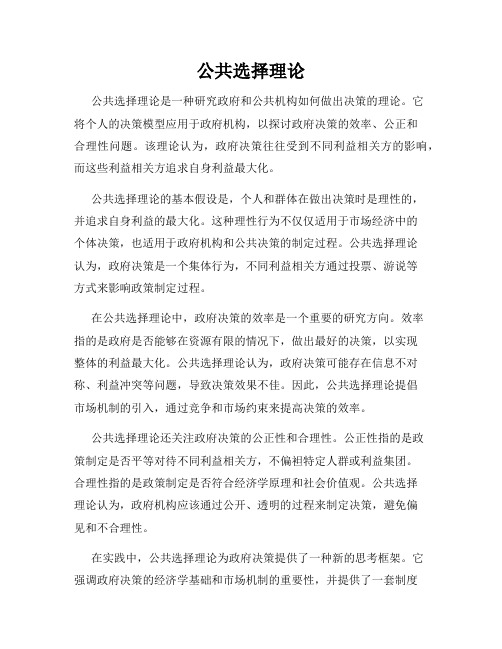 公共选择理论

公共选择理论是一种研究政府和公共机构如何做出决策的理论。它将个人的决策模型应用于政府机构，以探讨政府决策的效率、公正和合理性问题。该理论认为，政府决策往往受到不同利益相关方的影响，而这些利益相关方追求自身利益最大化。

公共选择理论的基本假设是，个人和群体在做出决策时是理性的，并追求自身利益的最大化。这种理性行为不仅仅适用于市场经济中的个体决策，也适用于政府机构和公共决策的制定过程。公共选择理论认为，政府决策是一个集体行为，不同利益相关方通过投票、游说等方式来影响政策制定过程。

在公共选择理论中，政府决策的效率是一个重要的研究方向。效率指的是政府是否能够在资源有限的情况下，做出最好的决策，以实现整体的利益最大化。公共选择理论认为，政府决策可能存在信息不对称、利益冲突等问题，导致决策效果不佳。因此，公共选择理论提倡市场机制的引入，通过竞争和市场约束来提高决策的效率。

公共选择理论还关注政府决策的公正性和合理性。公正性指的是政策制定是否平等对待不同利益相关方，不偏袒特定人群或利益集团。合理性指的是政策制定是否符合经济学原理和社会价值观。公共选择理论认为，政府机构应该通过公开、透明的过程来制定决策，避免偏见和不合理性。

在实践中，公共选择理论为政府决策提供了一种新的思考框架。它强调政府决策的经济学基础和市场机制的重要性，并提供了一套制度